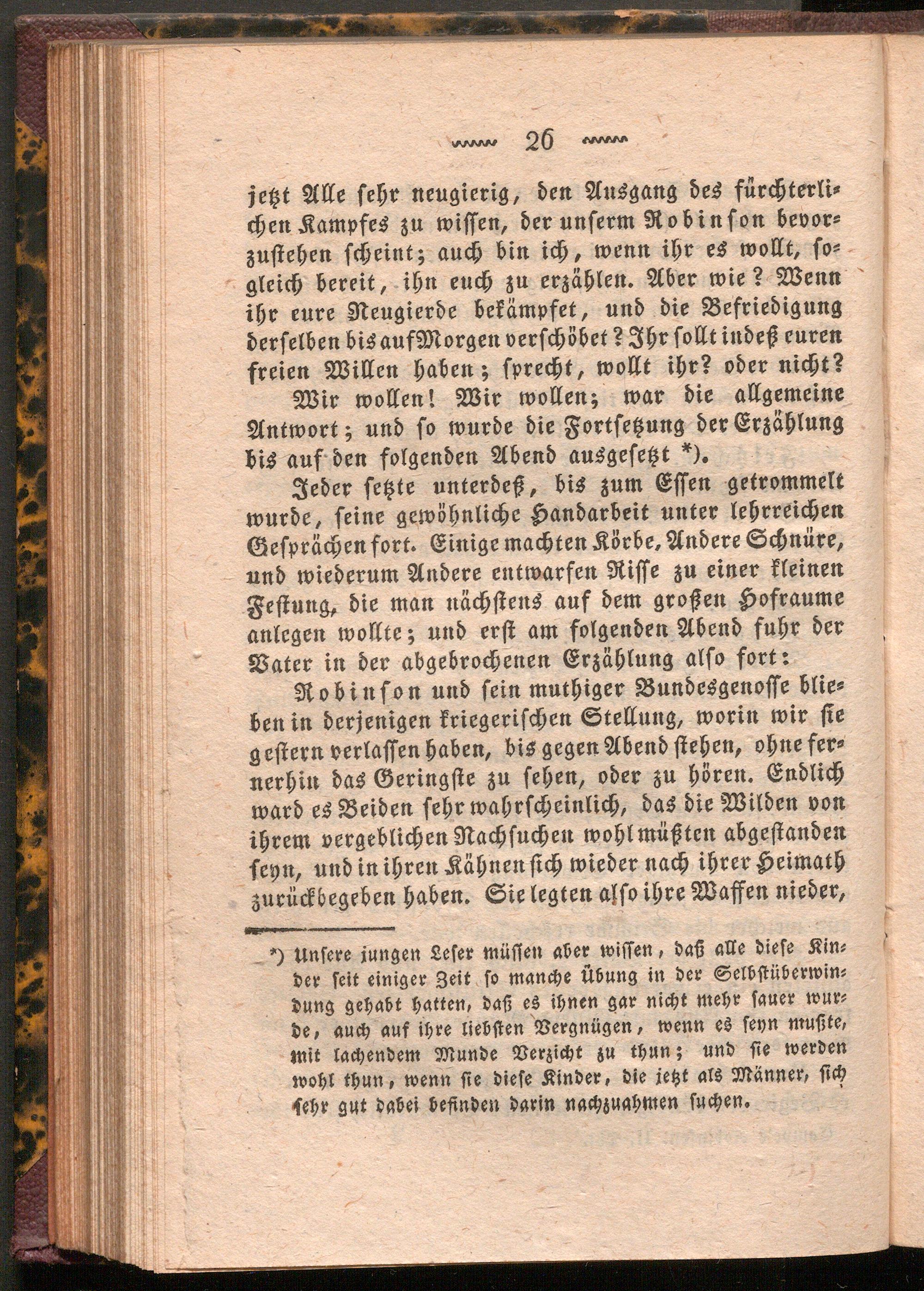 26

jetzt Alle sehr neugierig, den Ausgang des fürchterlichen Kampfes zu wissen, der unserm Robinson bevorzustehen scheint; auch bin ich, wenn ihr es wollt, sogleich bereit, ihn euch zu erzählen. Aber wie? Wenn ihr eure Neugierde bekämpfet, und die Befriedigung derselben bis auf Morgen verschöbet? Ihr sollt indeß euren freien Willen haben; sprecht, wollt ihr? oder nicht?

Wir wollen! Wir wollen; war die allgemeine Antwort; und so wurde die Fortsetzung der Erzählung bis auf den folgenden Abend ausgesetzt *).

Jeder setzte unterdeß, bis zum Essen getrommelt wurde, seine gewöhnliche Handarbeit unter lehrreichen Gesprächen fort. Einige machten Körbe, Andere Schnüre, und wiederum Andere entwarfen Risse zu einer kleinen Festung, die man nächstens auf dem großen Hofraume anlegen wollte; und erst am folgenden Abend fuhr der Vater in der abgebrochenen Erzählung also fort:

Robinson und sein muthiger Bundesgenosse blieben in derjenigen kriegerischen Stellung, worin wir sie gestern verlassen haben, bis gegen Abend stehen, ohne fernerhin das Geringste zu sehen, oder zu hören. Endlich ward es Beiden sehr wahrscheinlich, das die Wilden von ihrem vergeblichen Nachsuchen wohl müßten abgestanden seyn, und in ihren Kähnen sich wieder nach ihrer Heimath zurückbegeben haben. Sie legten also ihre Waffen nieder,

*) Unsere jungen Leser müssen aber wissen, daß alle diese Kinder seit einiger Zeit so manche Übung in der Selbstüberwindung gehabt hatten, daß es ihnen gar nicht mehr sauer wurde, auch auf ihre liebsten Vergnügen, wenn es seyn mußte, mit lachendem Munde Verzicht zu thun; und sie werden wohl thun, wenn sie diese Kinder, die jetzt als Männer, sich sehr gut dabei befinden darin nachzuahmen suchen.